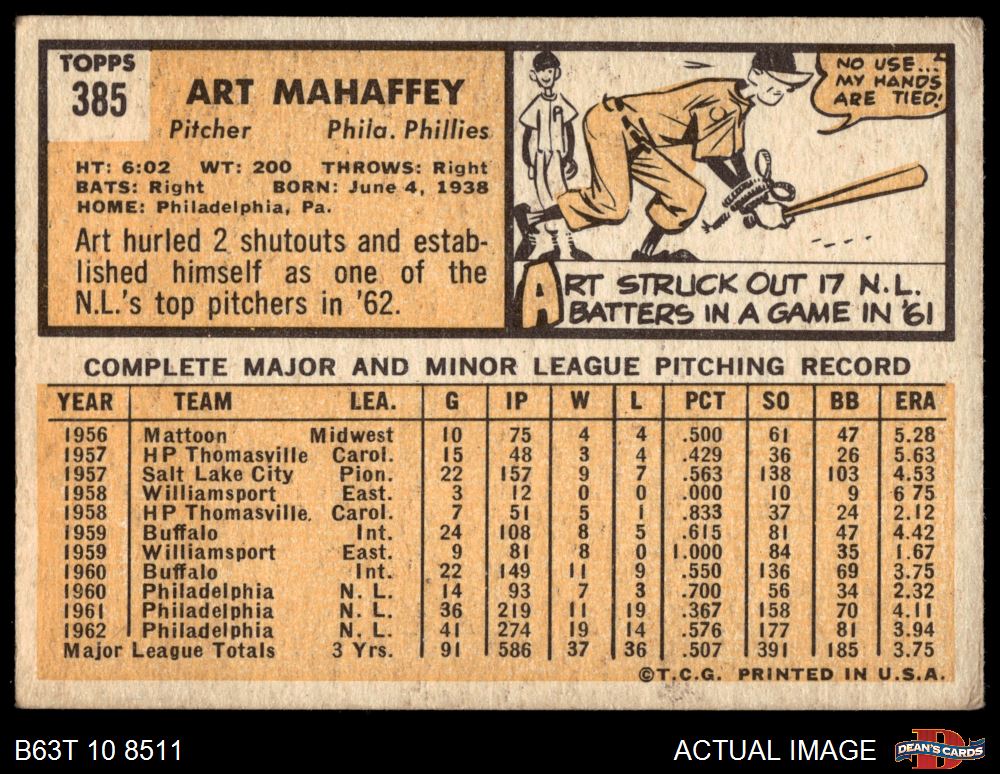 TOPPS
385

ART MAHAFFEY
Pitcher Phila. Phillies

HT: 6:02 WT: 200 THROWS: Right
BATS: Right BORN: June 4, 1938
HOME: Philadelphia, Pa.

Art hurled 2 shutouts and established himself as one of the N.L.'s top pitchers in '62.

NO USE... MY HANDS ARE TIED!

ART STRUCK OUT 17 N.L. BATTERS IN A GAME IN '61

COMPLETE MAJOR AND MINOR LEAGUE PITCHING RECORD

| YEAR | TEAM | LEA. | G | IP | W | L | PCT | SO | BB | ERA |
|---|---|---|---|---|---|---|---|---|---|---|
| 1956 | Mattoon | Midwest | 10 | 75 | 4 | 4 | .500 | 61 | 47 | 5.28 |
| 1957 | HP Thomasville | Carol. | 15 | 48 | 3 | 4 | .429 | 36 | 26 | 5.63 |
| 1957 | Salt Lake City | Pion. | 22 | 157 | 9 | 7 | .563 | 138 | 103 | 4.53 |
| 1958 | Williamsport | East. | 3 | 12 | 0 | 0 | .000 | 10 | 9 | 6 75 |
| 1958 | HP Thomasville. | Carol. | 7 | 51 | 5 | 1 | .833 | 37 | 24 | 2.12 |
| 1959 | Buffalo | Int. | 24 | 108 | 8 | 5 | .615 | 81 | 47 | 4.42 |
| 1959 | Williamsport | East. | 9 | 81 | 8 | 0 | 1.000 | 84 | 35 | 1.67 |
| 1960 | Buffalo | Int. | 22 | 149 | 11 | 9 | .550 | 136 | 69 | 3.75 |
| 1960 | Philadelphia | N. L. | 14 | 93 | 7 | 3 | .700 | 56 | 34 | 2.32 |
| 1961 | Philadelphia | N. L. | 36 | 219 | 11 | 19 | .367 | 158 | 70 | 4.11 |
| 1962 | Philadelphia | N. L. | 41 | 274 | 19 | 14 | .576 | 177 | 81 | 3.94 |
| Major League Totals | | 3 Yrs. | 91 | 586 | 37 | 36 | .507 | 391 | 185 | 3.75 |

©T.C.G. PRINTED IN U.S.A.

B63T 10 8511
ACTUAL IMAGE
DEAN'S CARDS